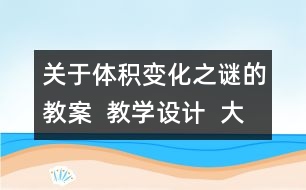 关于体积变化之谜的教案 教学设计 大